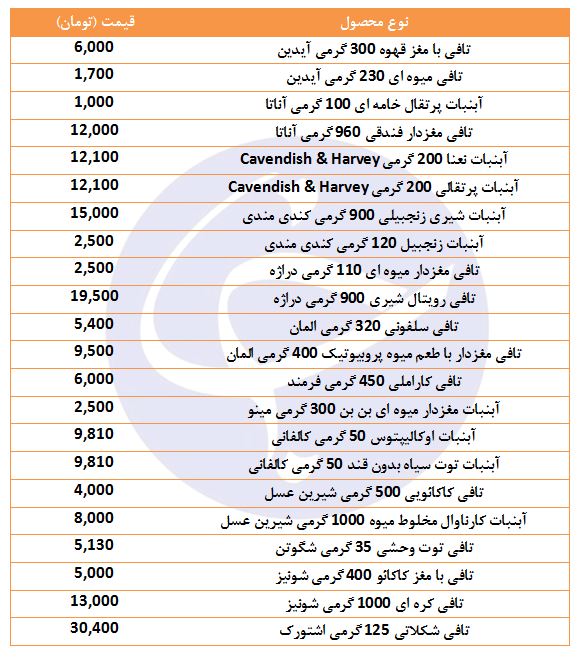 | نوع محصول | قیمت (تومان) |
|---|---|
| تافی با مغز قهوه 300 گرمی آیدین | 6,000 |
| تافی میوه ای 230 گرمی آیدین | 1,700 |
| آبنبات پرتقال خامه ای 100 گرمی آناتا | 1,000 |
| تافی مغزدار فندقی 960 گرمی آناتا | 12,000 |
| آبنبات نعنا 200 گرمی Cavendish & Harvey | 12,100 |
| آبنبات پرتقالی 200 گرمی Cavendish & Harvey | 12,100 |
| آبنبات شیری زنجبیلی 900 گرمی کندی مندی | 15,000 |
| آبنبات زنجبیل 120 گرمی کندی مندی | 2,500 |
| تافی مغزدار میوه ای 110 گرمی دراژه | 2,500 |
| تافی رویتال شیری 900 گرمی دراژه | 19,500 |
| تافی سلفونی 320 گرمی المان | 5,400 |
| تافی مغزدار با طعم میوه پروبیوتیک 400 گرمی المان | 9,500 |
| تافی کاراملی 450 گرمی فرمند | 6,000 |
| آبنبات مغزدار میوه ای بن بن 300 گرمی مینو | 2,500 |
| آبنبات اوکالیپتوس 50 گرمی کالفانی | 9,810 |
| آبنبات توت سیاه بدون قند 50 گرمی کالفانی | 9,810 |
| تافی کاکائویی 500 گرمی شیرین عسل | 4,000 |
| آبنبات کارناوال مخلوط میوه 1000 گرمی شیرین عسل | 8,000 |
| تافی توت وحشی 35 گرمی شگوتن | 5,130 |
| تافی با مغز کاکائو 400 گرمی شونیز | 5,000 |
| تافی کره ای 1000 گرمی شونیز | 13,000 |
| تافی شکلاتی 125 گرمی اشتورک | 30,400 |